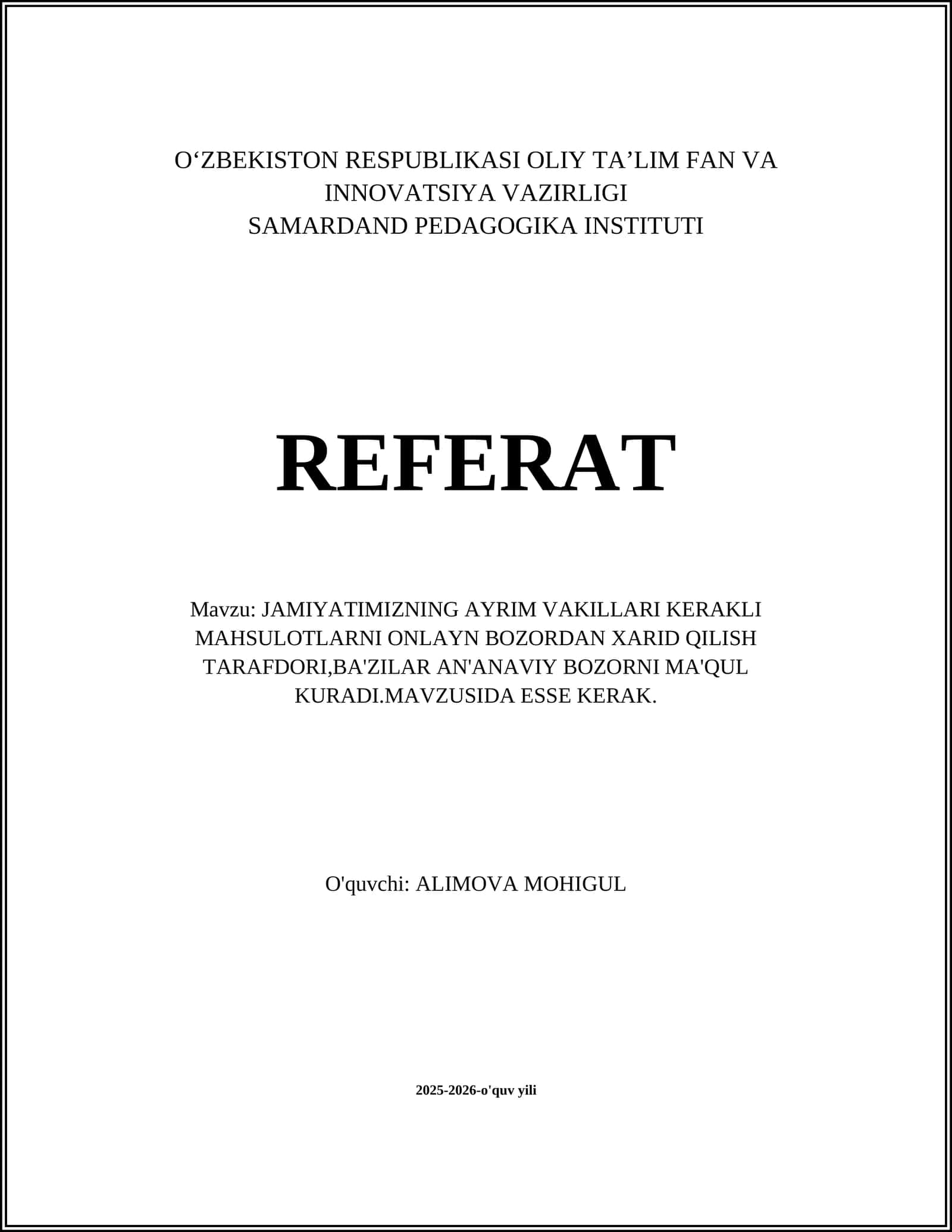 O‘ZBEKISTON RESPUBLIKASI OLIY TA’LIM FAN VA INNOVATSIYA VAZIRLIGI
SAMARDAND PEDAGOGIKA INSTITUTI

REFERAT

Mavzu: JAMIYATIMIZNING AYRIM VAKILLARI KERAKLI MAHSULOTLARNI ONLAYN BOZORDAN XARID QILISH TARAFDORI,BA'ZILAR AN'ANAVIY BOZORNI MA'QUL KURADI.MAVZUSIDA ESSE KERAK.

O'quvchi: ALIMOVA MOHIGUL

2025-2026-o'quv yili